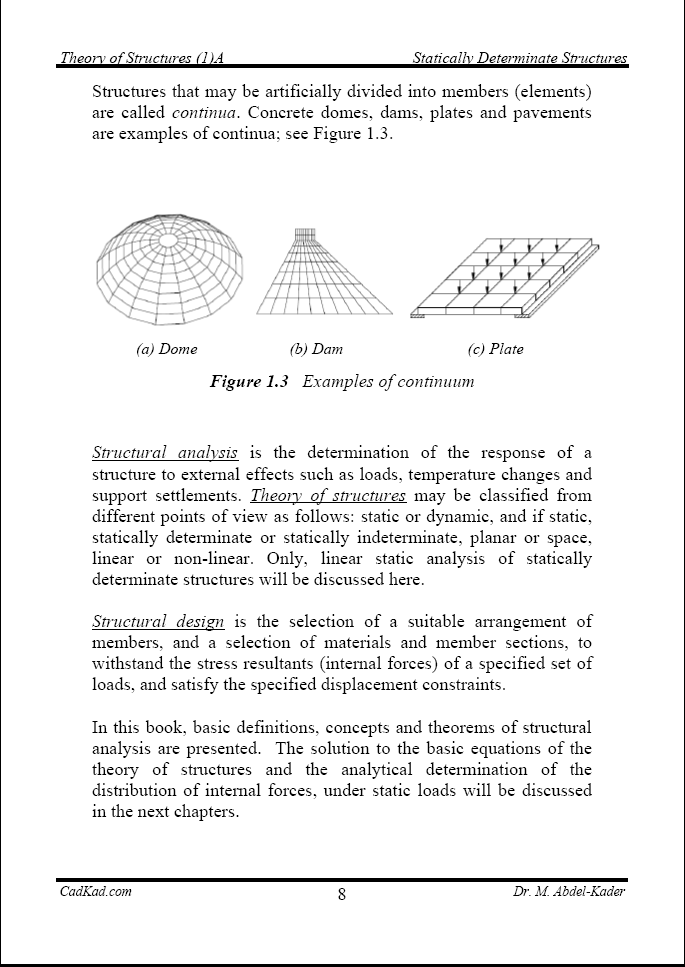 Theory of Structures (1)A

Statically Determinate Structures

Structures that may be artificially divided into members (elements) are called continua. Concrete domes, dams, plates and pavements are examples of continua; see Figure 1.3.

(a) Dome

(b) Dam

(c) Plate

Figure 1.3 Examples of continuum

Structural analysis is the determination of the response of a structure to external effects such as loads, temperature changes and support settlements. Theory of structures may be classified from different points of view as follows: static or dynamic, and if static, statically determinate or statically indeterminate, planar or space, linear or non-linear. Only, linear static analysis of statically determinate structures will be discussed here.

Structural design is the selection of a suitable arrangement of members, and a selection of materials and member sections, to withstand the stress resultants (internal forces) of a specified set of loads, and satisfy the specified displacement constraints.

In this book, basic definitions, concepts and theorems of structural analysis are presented. The solution to the basic equations of the theory of structures and the analytical determination of the distribution of internal forces, under static loads will be discussed in the next chapters.

CadKad.com

8

Dr. M. Abdel-Kader